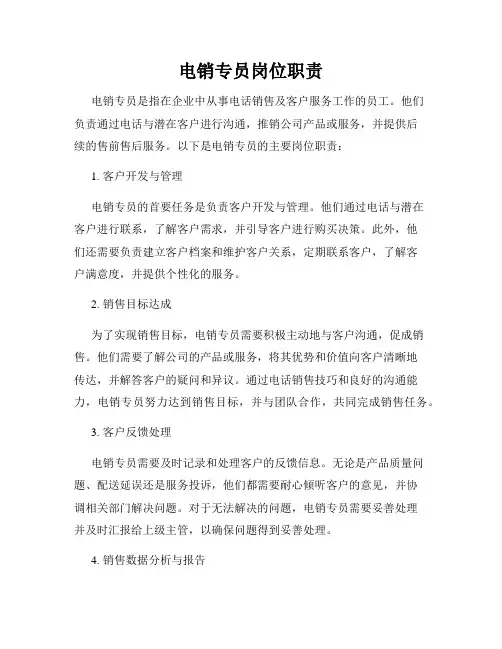 电销专员岗位职责

电销专员是指在企业中从事电话销售及客户服务工作的员工。他们负责通过电话与潜在客户进行沟通，推销公司产品或服务，并提供后续的售前售后服务。以下是电销专员的主要岗位职责：

1. 客户开发与管理

电销专员的首要任务是负责客户开发与管理。他们通过电话与潜在客户进行联系，了解客户需求，并引导客户进行购买决策。此外，他们还需要负责建立客户档案和维护客户关系，定期联系客户，了解客户满意度，并提供个性化的服务。

2. 销售目标达成

为了实现销售目标，电销专员需要积极主动地与客户沟通，促成销售。他们需要了解公司的产品或服务，将其优势和价值向客户清晰地传达，并解答客户的疑问和异议。通过电话销售技巧和良好的沟通能力，电销专员努力达到销售目标，并与团队合作，共同完成销售任务。

3. 客户反馈处理

电销专员需要及时记录和处理客户的反馈信息。无论是产品质量问题、配送延误还是服务投诉，他们都需要耐心倾听客户的意见，并协调相关部门解决问题。对于无法解决的问题，电销专员需要妥善处理并及时汇报给上级主管，以确保问题得到妥善处理。

4. 销售数据分析与报告